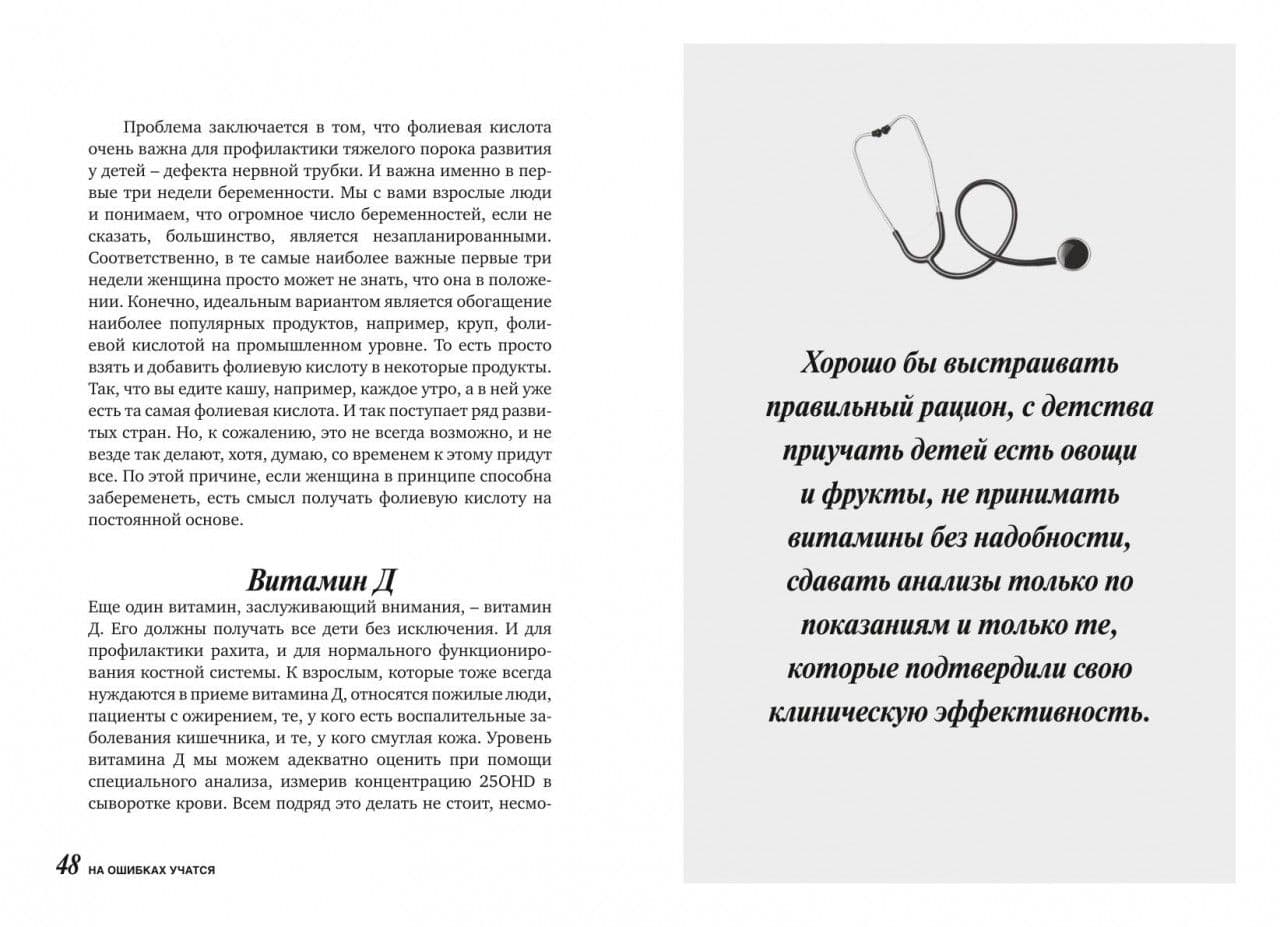 Проблема заключается в том, что фолиевая кислота очень важна для профилактики тяжелого порока развития у детей – дефекта нервной трубки. И важна именно в первые три недели беременности. Мы с вами взрослые люди и понимаем, что огромное число беременностей, если не сказать, большинство, является незапланированными. Соответственно, в те самые наиболее важные первые три недели женщина просто может не знать, что она в положении. Конечно, идеальным вариантом является обогащение наиболее популярных продуктов, например, круп, фолиевой кислотой на промышленном уровне. То есть просто взять и добавить фолиевую кислоту в некоторые продукты. Так, что вы едите кашу, например, каждое утро, а в ней уже есть та самая фолиевая кислота. И так поступает ряд развитых стран. Но, к сожалению, это не всегда возможно, и не везде так делают, хотя, думаю, со временем к этому придут все. По этой причине, если женщина в принципе способна забеременеть, есть смысл получать фолиевую кислоту на постоянной основе.

Витамин Д

Еще один витамин, заслуживающий внимания, – витамин Д. Его должны получать все дети без исключения. И для профилактики рахита, и для нормального функционирования костной системы. К взрослым, которые тоже всегда нуждаются в приеме витамина Д, относятся пожилые люди, пациенты с ожирением, те, у кого есть воспалительные заболевания кишечника, и те, у кого смуглая кожа. Уровень витамина Д мы можем адекватно оценить при помощи специального анализа, измерив концентрацию 25OHD в сыворотке крови. Всем подряд это делать не стоит, несмо-

48 НА ОШИБКАХ УЧАТСЯ

Хорошо бы выстраивать правильный рацион, с детства приучать детей есть овощи и фрукты, не принимать витамины без надобности, сдавать анализы только по показаниям и только те, которые подтвердили свою клиническую эффективность.